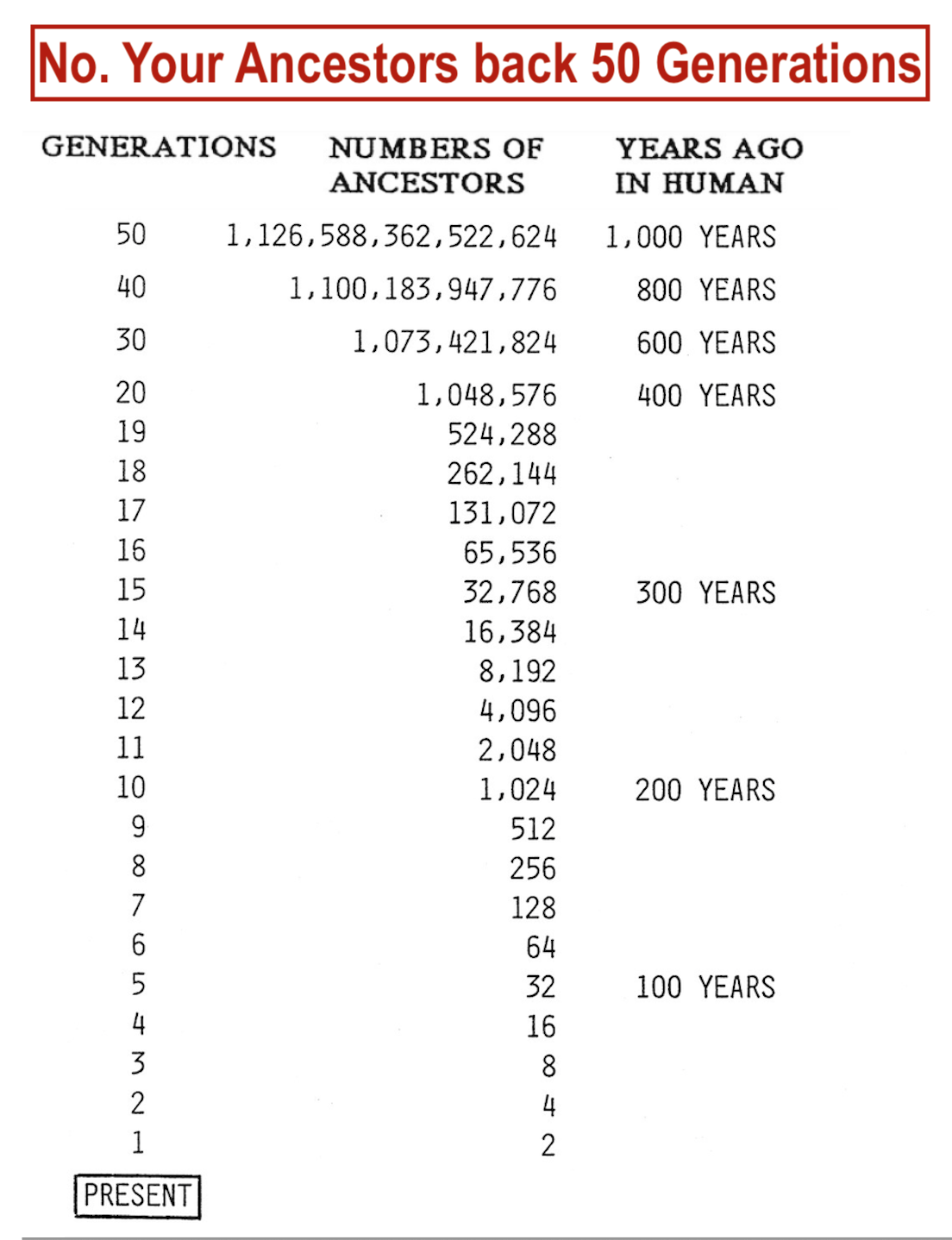 No. Your Ancestors back 50 Generations

| GENERATIONS | NUMBERS OF ANCESTORS | YEARS AGO IN HUMAN |
|---|---|---|
| 50 | 1,126,588,362,522,624 | 1,000 YEARS |
| 40 | 1,100,183,947,776 | 800 YEARS |
| 30 | 1,073,421,824 | 600 YEARS |
| 20 | 1,048,576 | 400 YEARS |
| 19 | 524,288 | |
| 18 | 262,144 | |
| 17 | 131,072 | |
| 16 | 65,536 | |
| 15 | 32,768 | 300 YEARS |
| 14 | 16,384 | |
| 13 | 8,192 | |
| 12 | 4,096 | |
| 11 | 2,048 | |
| 10 | 1,024 | 200 YEARS |
| 9 | 512 | |
| 8 | 256 | |
| 7 | 128 | |
| 6 | 64 | |
| 5 | 32 | 100 YEARS |
| 4 | 16 | |
| 3 | 8 | |
| 2 | 4 | |
| 1 | 2 | |

PRESENT